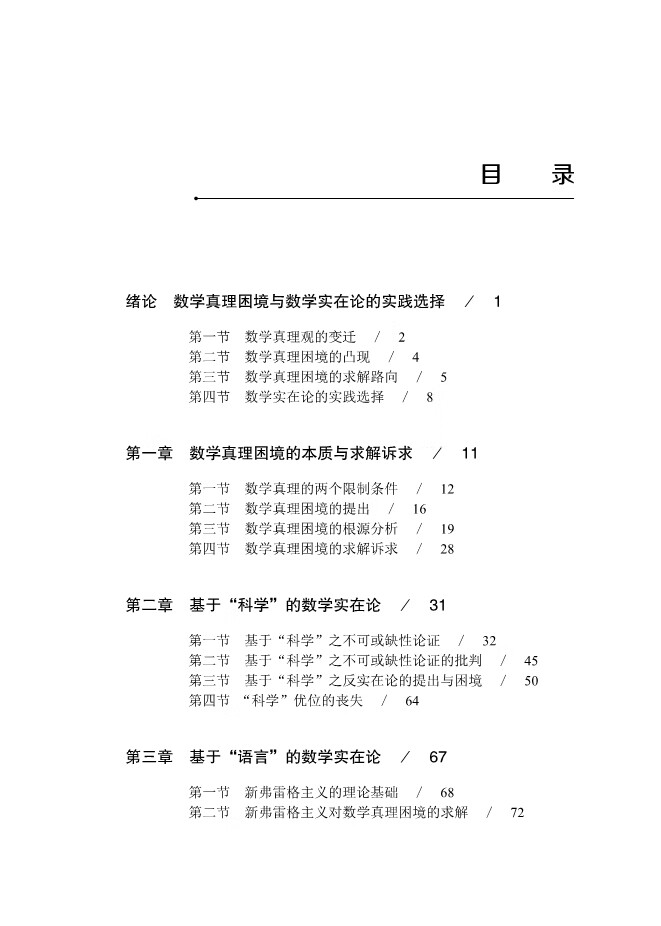 目　录

绪论　数学真理困境与数学实在论的实践选择　/　1

第一节　数学真理观的变迁　/　2
第二节　数学真理困境的凸现　/　4
第三节　数学真理困境的求解路向　/　5
第四节　数学实在论的实践选择　/　8

第一章　数学真理困境的本质与求解诉求　/　11

第一节　数学真理的两个限制条件　/　12
第二节　数学真理困境的提出　/　16
第三节　数学真理困境的根源分析　/　19
第四节　数学真理困境的求解诉求　/　28

第二章　基于“科学”的数学实在论　/　31

第一节　基于“科学”之不可或缺性论证　/　32
第二节　基于“科学”之不可或缺性论证的批判　/　45
第三节　基于“科学”之反实在论的提出与困境　/　50
第四节　“科学”优位的丧失　/　64

第三章　基于“语言”的数学实在论　/　67

第一节　新弗雷格主义的理论基础　/　68
第二节　新弗雷格主义对数学真理困境的求解　/　72